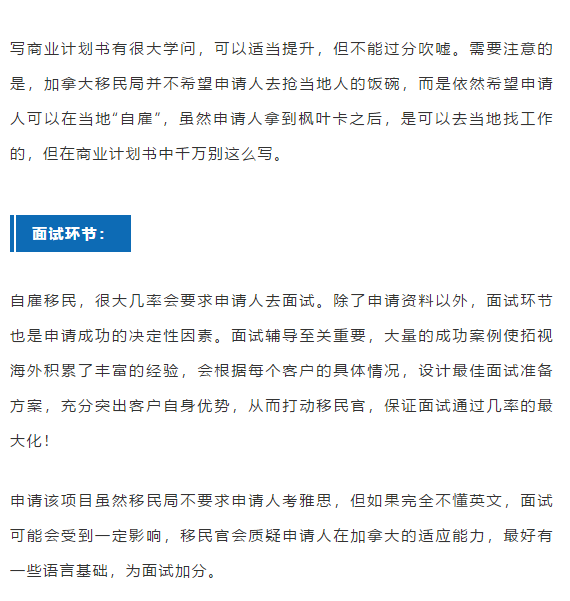 写商业计划书有很大学问，可以适当提升，但不能过分吹嘘。需要注意的是，加拿大移民局并不希望申请人去抢当地人的饭碗，而是依然希望申请人可以在当地“自雇”，虽然申请人拿到枫叶卡之后，是可以去当地找工作的，但在商业计划书中千万别这么写。

面试环节：

自雇移民，很大几率会要求申请人去面试。除了申请资料以外，面试环节也是申请成功的决定性因素。面试辅导至关重要，大量的成功案例使拓视海外积累了丰富的经验，会根据每个客户的具体情况，设计最佳面试准备方案，充分突出客户自身优势，从而打动移民官，保证面试通过几率的最大化！

申请该项目虽然移民局不要求申请人考雅思，但如果完全不懂英文，面试可能会受到一定影响，移民官会质疑申请人在加拿大的适应能力，最好有一些语言基础，为面试加分。